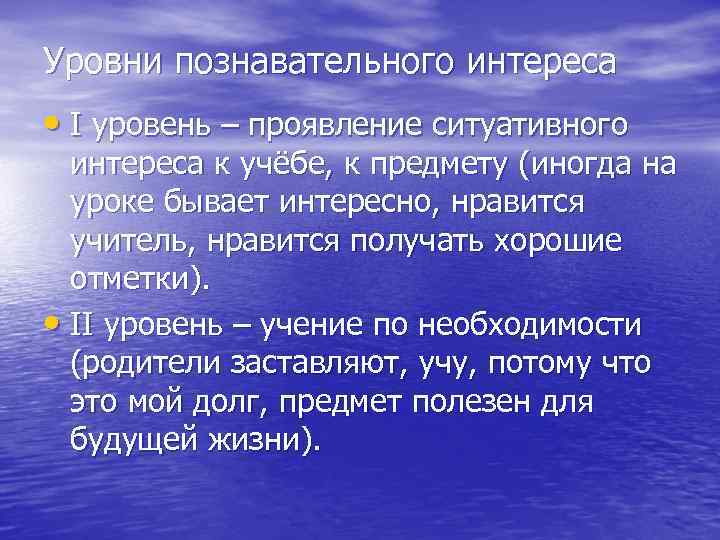 Уровни познавательного интереса

• I уровень – проявление ситуативного интереса к учёбе, к предмету (иногда на уроке бывает интересно, нравится учитель, нравится получать хорошие отметки).

• II уровень – учение по необходимости (родители заставляют, учу, потому что это мой долг, предмет полезен для будущей жизни).